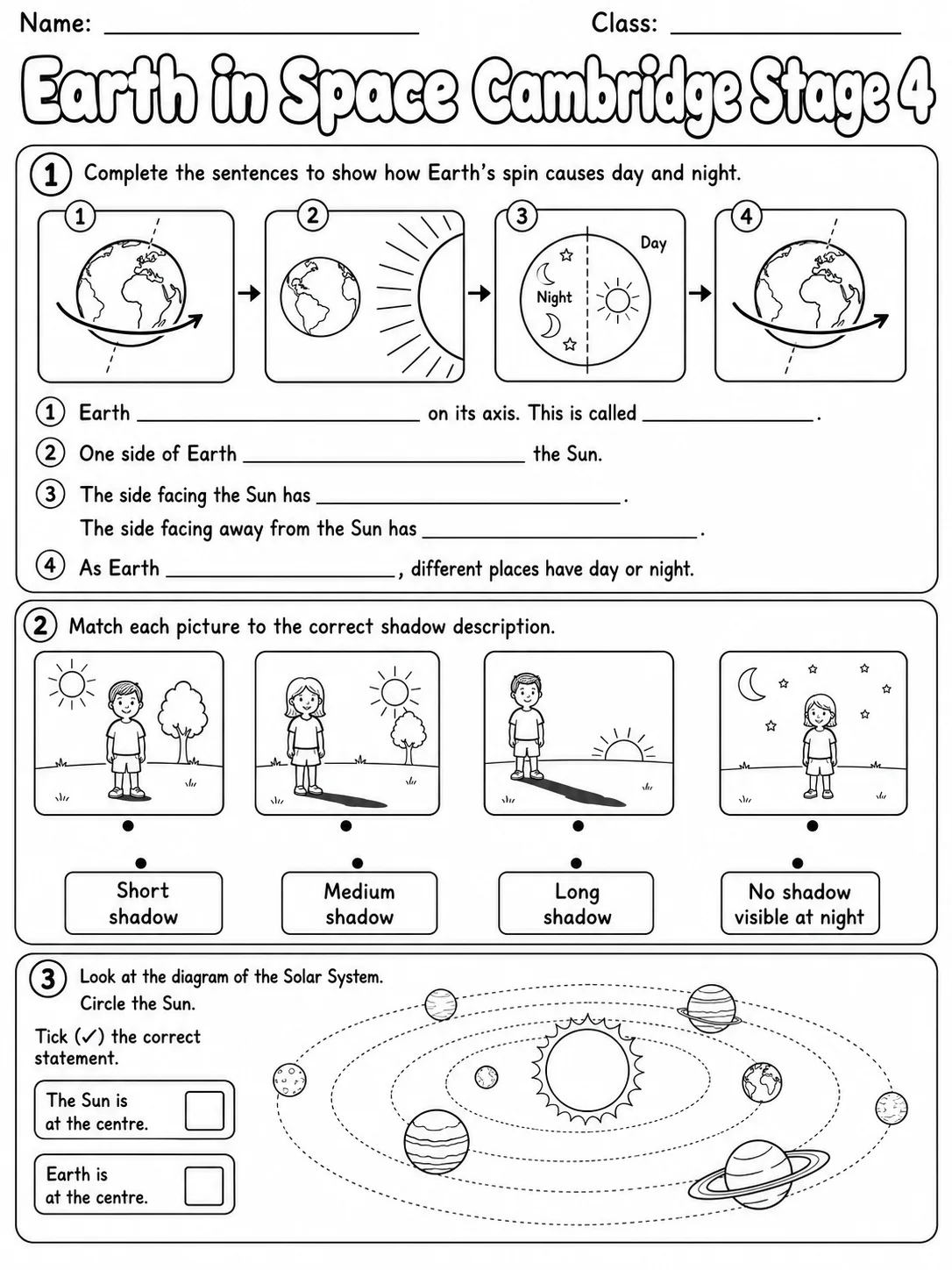 Name: ____ Class: ____

Earth in Space Cambridge Stage 4

1 Complete the sentences to show how Earth's spin causes day and night.

1

2

3

Day

Night

4

1 Earth ____ on its axis. This is called ____.

2 One side of Earth ____ the Sun.

3 The side facing the Sun has ____.
The side facing away from the Sun has ____.

4 As Earth ____, different places have day or night.

2 Match each picture to the correct shadow description.

Short shadow

Medium shadow

Long shadow

No shadow visible at night

3 Look at the diagram of the Solar System.
Circle the Sun.

Tick (✓) the correct statement.

The Sun is at the centre. ☐

Earth is at the centre. ☐